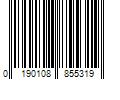 0 190108 855319